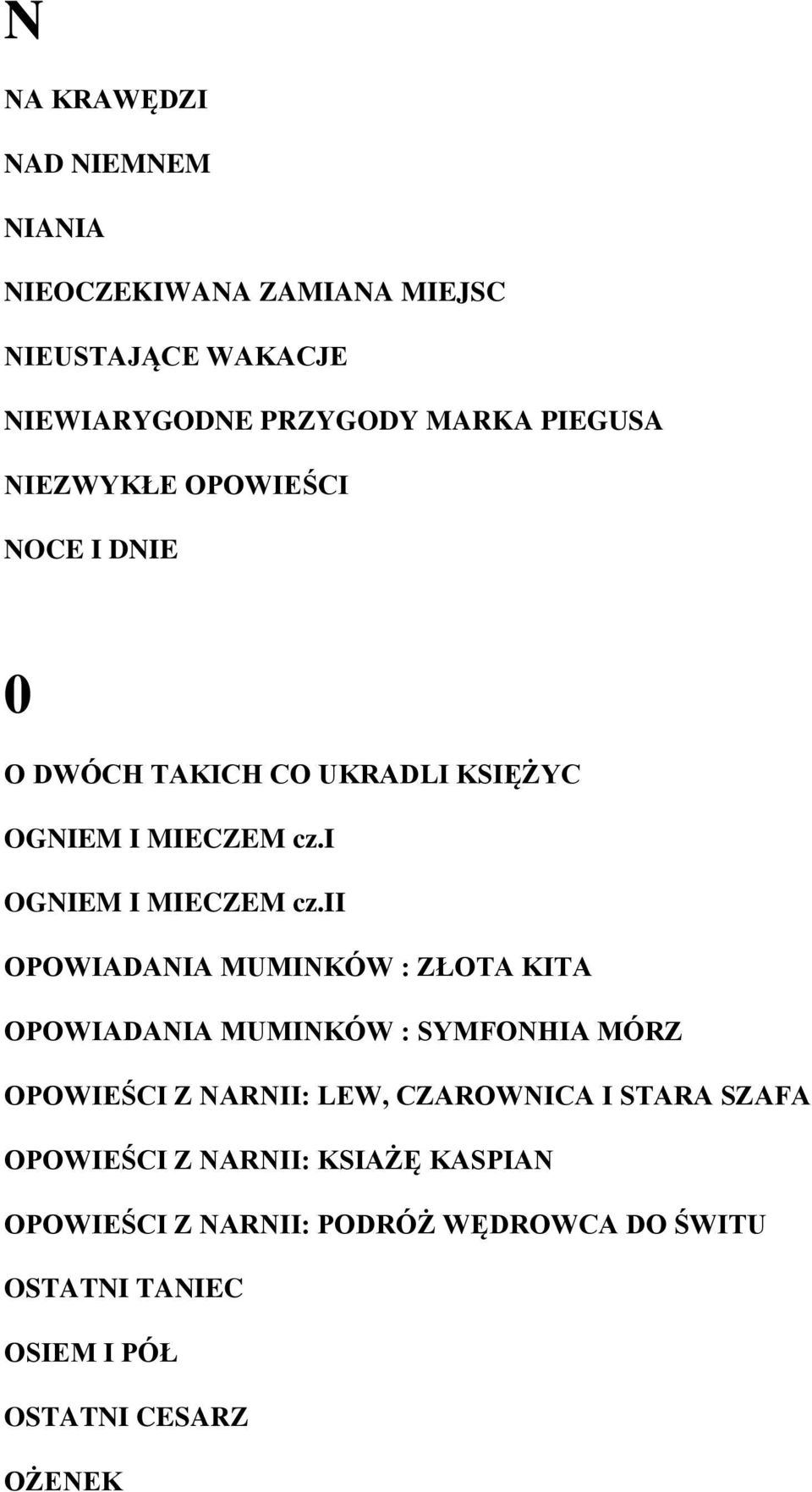 N

NA KRAWĘDZI

NAD NIEMNEM

NIANIA

NIEOCZEKIWANA ZAMIANA MIEJSC

NIEUSTAJĄCE WAKACJE

NIEWIARYGODNE PRZYGODY MARKA PIEGUSA

NIEZWYKŁE OPOWIEŚCI

NOCE I DNIE

0

O DWÓCH TAKICH CO UKRADLI KSIĘŻYC

OGNIEM I MIECZEM cz.I

OGNIEM I MIECZEM cz.II

OPOWIADANIA MUMINKÓW : ZŁOTA KITA

OPOWIADANIA MUMINKÓW : SYMFONHIA MÓRZ

OPOWIEŚCI Z NARNII: LEW, CZAROWNICA I STARA SZAFA

OPOWIEŚCI Z NARNII: KSIAŻĘ KASPIAN

OPOWIEŚCI Z NARNII: PODRÓŻ WĘDROWCA DO ŚWITU

OSTATNI TANIEC

OSIEM I PÓŁ

OSTATNI CESARZ

OŻENEK